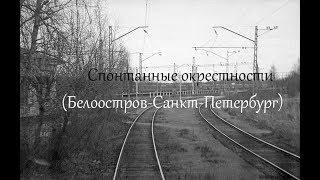 Спонтанные окрестности
(Белоостров-Санкт-Петербург)